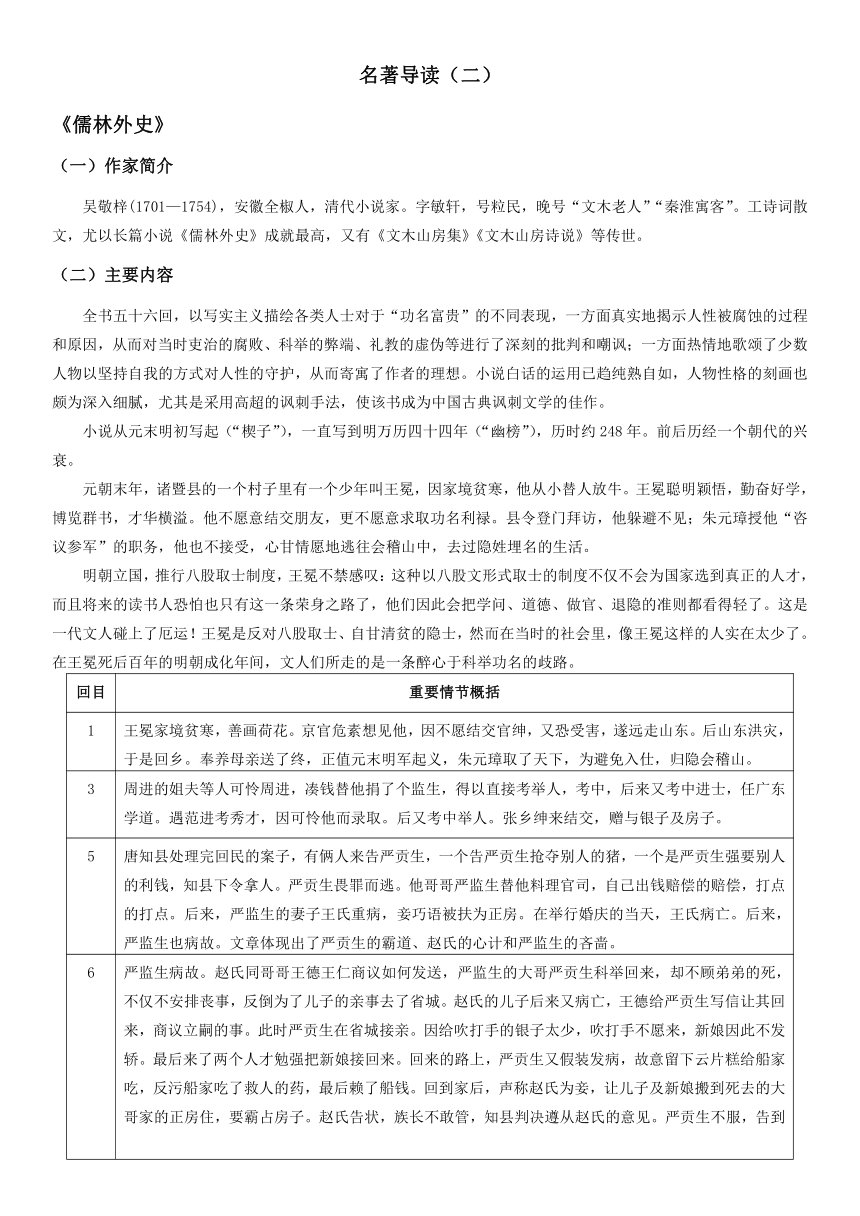 名著导读（二）

《儒林外史》

（一）作家简介

吴敬梓（1701—1754），安徽全椒人，清代小说家。字敏轩，号粒民，晚号“文木老人”“秦淮寓客”。工诗词散文，尤以长篇小说《儒林外史》成就最高，又有《文木山房集》《文木山房诗说》等传世。

（二）主要内容

全书五十六回，以写实主义描绘各类人士对于“功名富贵”的不同表现，一方面真实地揭示人性被腐蚀的过程和原因，从而对当时吏治的腐败、科举的弊端、礼教的虚伪等进行了深刻的批判和嘲讽；一方面热情地歌颂了少数人物以坚持自我的方式对人性的守护，从而寄寓了作者的理想。小说白话的运用已趋纯熟自如，人物性格的刻画也颇为深入细腻，尤其是采用高超的讽刺手法，使该书成为中国古典讽刺文学的佳作。

小说从元末明初写起（“楔子”），一直写到明万历四十四年（“幽榜”），历时约 248 年。前后历经一个朝代的兴衰。

元朝末年，诸暨县的一个村子里有一个少年叫王冕，因家境贫寒，他从小替人放牛。王冕聪明颖悟，勤奋好学，博览群书，才华横溢。他不愿意结交朋友，更不愿意求取功名利禄。县令登门拜访，他躲避不见；朱元璋授他“咨议参军”的职务，他也不接受，心甘情愿地逃往会稽山中，去过隐姓埋名的生活。

明朝立国，推行八股取士制度，王冕不禁感叹：这种以八股文形式取士的制度不仅不会为国家选到真正的人才，而且将来的读书人恐怕也只有这一条荣身之路了，他们因此会把学问、道德、做官、退隐的准则都看得轻了。这是一代文人碰上了厄运！王冕是反对八股取士、自甘清贫的隐士，然而在当时的社会里，像王冕这样的人实在太少了。在王冕死后百年的明朝成化年间，文人们所走的是一条醉心于科举功名的歧路。

| 回目 | 重要情节概括 |
|---|---|
| 1 | 王冕家境贫寒，善画荷花。京官危素想见他，因不愿结交官绅，又恐受害，遂远走山东。后山东洪灾，于是回乡。奉养母亲送了终，正值元末明军起义，朱元璋取了天下，为避免入仕，归隐会稽山。 |
| 3 | 周进的姐夫等人可怜周进，凑钱替他捐了个监生，得以直接考举人，考中，后来又考中进士，任广东学道。遇范进考秀才，因可怜他而录取。后又考中举人。张乡绅来结交，赠与银子及房子。 |
| 5 | 唐知县处理完回民的案子，有俩人来告严贡生，一个告严贡生抢夺别人的猪，一个是严贡生强要别人的利钱，知县下令拿人。严贡生畏罪而逃。他哥哥严监生替他料理官司，自己出钱赔偿的赔偿，打点的打点。后来，严监生的妻子王氏重病，妾巧语被扶为正房。在举行婚庆的当天，王氏病亡。后来，严监生也病故。文章体现出了严贡生的霸道、赵氏的心计和严监生的吝啬。 |
| 6 | 严监生病故。赵氏同哥哥王德王仁商议如何发送，严监生的大哥严贡生科举回来，却不顾弟弟的死，不仅不安排丧事，反倒为了儿子的亲事去了省城。赵氏的儿子后来又病亡，王德给严贡生写信让其回来，商议立嗣的事。此时严贡生在省城接亲。因给吹打手的银子太少，吹打手不愿来，新娘因此不发轿。最后来了两个人才勉强把新娘接回来。回来的路上，严贡生又假装发病，故意留下云片糕给船家吃，反污船家吃了救人的药，最后赖了船钱。回到家后，声称赵氏为妾，让儿子及新娘搬到死去的大哥家的正房住，要霸占房子。赵氏告状，族长不敢管，知县判决遵从赵氏的意见。严贡生不服，告到 |